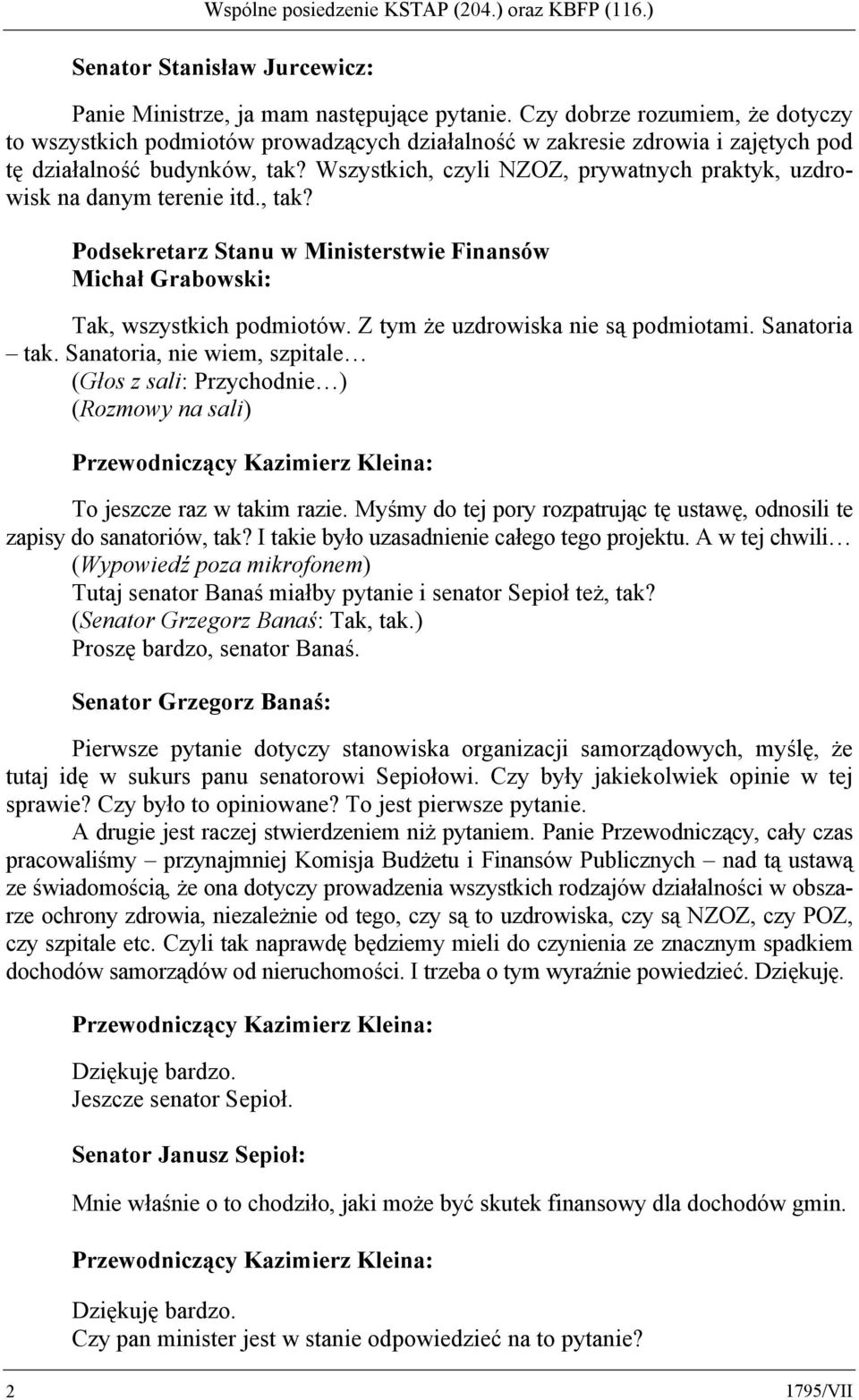 Wspólne posiedzenie KSTAP (204.) oraz KBFP (116.)

Senator Stanisław Jurcewicz:

Panie Ministrze, ja mam następujące pytanie. Czy dobrze rozumiem, że dotyczy to wszystkich podmiotów prowadzących działalność w zakresie zdrowia i zajętych pod tę działalność budynków, tak? Wszystkich, czyli NZOZ, prywatnych praktyk, uzdrowisk na danym terenie itd., tak?

Podsekretarz Stanu w Ministerstwie Finansów
Michał Grabowski:

Tak, wszystkich podmiotów. Z tym że uzdrowiska nie są podmiotami. Sanatoria – tak. Sanatoria, nie wiem, szpitale…
(Głos z sali: Przychodnie…)
(Rozmowy na sali)

Przewodniczący Kazimierz Kleina:

To jeszcze raz w takim razie. Myśmy do tej pory rozpatrując tę ustawę, odnosili te zapisy do sanatoriów, tak? I takie było uzasadnienie całego tego projektu. A w tej chwili…
(Wypowiedź poza mikrofonem)
Tutaj senator Banaś miałby pytanie i senator Sepioł też, tak?
(Senator Grzegorz Banaś: Tak, tak.)
Proszę bardzo, senator Banaś.

Senator Grzegorz Banaś:

Pierwsze pytanie dotyczy stanowiska organizacji samorządowych, myślę, że tutaj idę w sukurs panu senatorowi Sepiołowi. Czy były jakiekolwiek opinie w tej sprawie? Czy było to opiniowane? To jest pierwsze pytanie.
A drugie jest raczej stwierdzeniem niż pytaniem. Panie Przewodniczący, cały czas pracowaliśmy – przynajmniej Komisja Budżetu i Finansów Publicznych – nad tą ustawą ze świadomością, że ona dotyczy prowadzenia wszystkich rodzajów działalności w obszarze ochrony zdrowia, niezależnie od tego, czy są to uzdrowiska, czy są NZOZ, czy POZ, czy szpitale etc. Czyli tak naprawdę będziemy mieli do czynienia ze znacznym spadkiem dochodów samorządów od nieruchomości. I trzeba o tym wyraźnie powiedzieć. Dziękuję.

Przewodniczący Kazimierz Kleina:

Dziękuję bardzo.
Jeszcze senator Sepioł.

Senator Janusz Sepioł:

Mnie właśnie o to chodziło, jaki może być skutek finansowy dla dochodów gmin.

Przewodniczący Kazimierz Kleina:

Dziękuję bardzo.
Czy pan minister jest w stanie odpowiedzieć na to pytanie?

2 1795/VII